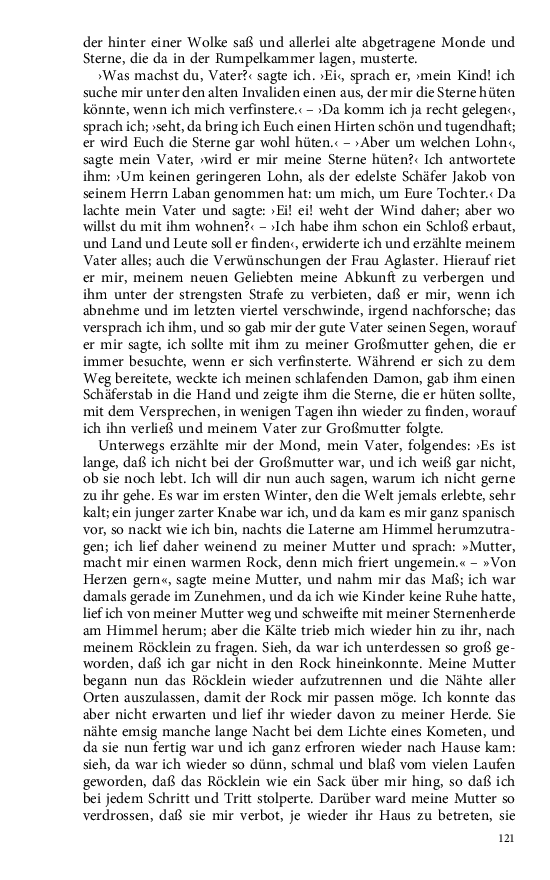 der hinter einer Wolke saß und allerlei alte abgetragene Monde und Sterne, die da in der Rumpelkammer lagen, musterte.

›Was machst du, Vater?‹ sagte ich. ›Ei‹, sprach er, ›mein Kind! ich suche mir unter den alten Invaliden einen aus, der mir die Sterne hüten könnte, wenn ich mich verfinstere.‹ – ›Da komm ich ja recht gelegen‹, sprach ich; ›seht, da bring ich Euch einen Hirten schön und tugendhaft; er wird Euch die Sterne gar wohl hüten.‹ – ›Aber um welchen Lohn‹, sagte mein Vater, ›wird er mir meine Sterne hüten?‹ Ich antwortete ihm: ›Um keinen geringeren Lohn, als der edelste Schäfer Jakob von seinem Herrn Laban genommen hat: um mich, um Eure Tochter.‹ Da lachte mein Vater und sagte: ›Ei! ei! weht der Wind daher; aber wo willst du mit ihm wohnen?‹ – ›Ich habe ihm schon ein Schloß erbaut, und Land und Leute soll er finden‹, erwiderte ich und erzählte meinem Vater alles; auch die Verwünschungen der Frau Aglaster. Hierauf riet er mir, meinem neuen Geliebten meine Abkunft zu verbergen und ihm unter der strengsten Strafe zu verbieten, daß er mir, wenn ich abnehme und im letzten viertel verschwinde, irgend nachforsche; das versprach ich ihm, und so gab mir der gute Vater seinen Segen, worauf er mir sagte, ich sollte mit ihm zu meiner Großmutter gehen, die er immer besuchte, wenn er sich verfinsterte. Während er sich zu dem Weg bereitete, weckte ich meinen schlafenden Damon, gab ihm einen Schäferstab in die Hand und zeigte ihm die Sterne, die er hüten sollte, mit dem Versprechen, in wenigen Tagen ihn wieder zu finden, worauf ich ihn verließ und meinem Vater zur Großmutter folgte.

Unterwegs erzählte mir der Mond, mein Vater, folgendes: ›Es ist lange, daß ich nicht bei der Großmutter war, und ich weiß gar nicht, ob sie noch lebt. Ich will dir nun auch sagen, warum ich nicht gerne zu ihr gehe. Es war im ersten Winter, den die Welt jemals erlebte, sehr kalt; ein junger zarter Knabe war ich, und da kam es mir ganz spanisch vor, so nackt wie ich bin, nachts die Laterne am Himmel herumzutragen; ich lief daher weinend zu meiner Mutter und sprach: »Mutter, macht mir einen warmen Rock, denn mich friert ungemein.« – »Von Herzen gern«, sagte meine Mutter, und nahm mir das Maß; ich war damals gerade im Zunehmen, und da ich wie Kinder keine Ruhe hatte, lief ich von meiner Mutter weg und schweifte mit meiner Sternenherde am Himmel herum; aber die Kälte trieb mich wieder hin zu ihr, nach meinem Röcklein zu fragen. Sieh, da war ich unterdessen so groß geworden, daß ich gar nicht in den Rock hineinkonnte. Meine Mutter begann nun das Röcklein wieder aufzutrennen und die Nähte aller Orten auszulassen, damit der Rock mir passen möge. Ich konnte das aber nicht erwarten und lief ihr wieder davon zu meiner Herde. Sie nähte emsig manche lange Nacht bei dem Lichte eines Kometen, und da sie nun fertig war und ich ganz erfroren wieder nach Hause kam: sieh, da war ich wieder so dünn, schmal und blaß vom vielen Laufen geworden, daß das Röcklein wie ein Sack über mir hing, so daß ich bei jedem Schritt und Tritt stolperte. Darüber ward meine Mutter so verdrossen, daß sie mir verbot, je wieder ihr Haus zu betreten, sie

121